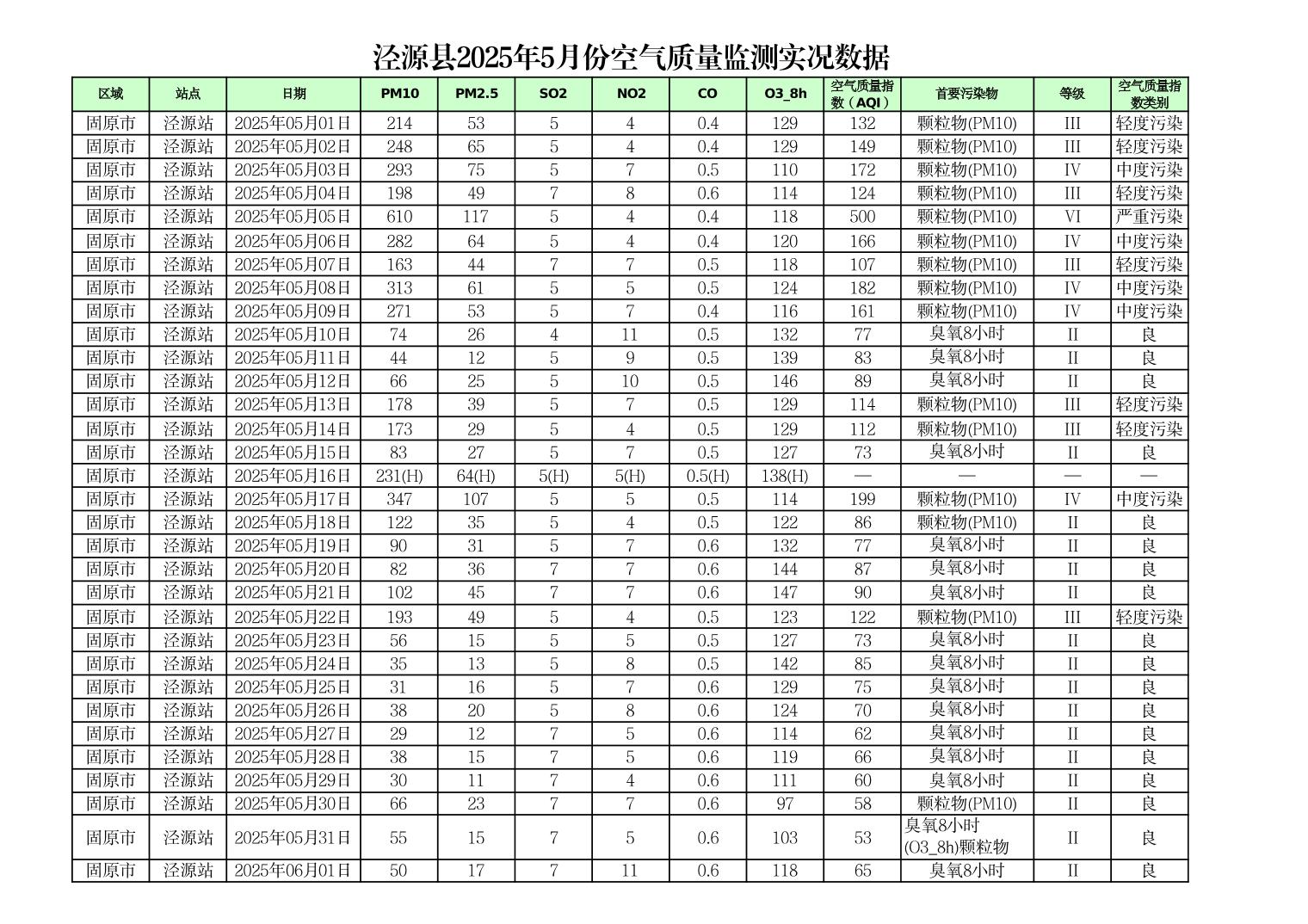 泾源县2025年5月份空气质量监测实况数据

| 区域 | 站点 | 日期 | PM10 | PM2.5 | SO2 | NO2 | CO | O3_8h | 空气质量指数（AQI） | 首要污染物 | 等级 | 空气质量指数类别 |
|---|---|---|---|---|---|---|---|---|---|---|---|---|
| 固原市 | 泾源站 | 2025年05月01日 | 214 | 53 | 5 | 4 | 0.4 | 129 | 132 | 颗粒物(PM10) | III | 轻度污染 |
| 固原市 | 泾源站 | 2025年05月02日 | 248 | 65 | 5 | 4 | 0.4 | 129 | 149 | 颗粒物(PM10) | III | 轻度污染 |
| 固原市 | 泾源站 | 2025年05月03日 | 293 | 75 | 5 | 7 | 0.5 | 110 | 172 | 颗粒物(PM10) | IV | 中度污染 |
| 固原市 | 泾源站 | 2025年05月04日 | 198 | 49 | 7 | 8 | 0.6 | 114 | 124 | 颗粒物(PM10) | III | 轻度污染 |
| 固原市 | 泾源站 | 2025年05月05日 | 610 | 117 | 5 | 4 | 0.4 | 118 | 500 | 颗粒物(PM10) | VI | 严重污染 |
| 固原市 | 泾源站 | 2025年05月06日 | 282 | 64 | 5 | 4 | 0.4 | 120 | 166 | 颗粒物(PM10) | IV | 中度污染 |
| 固原市 | 泾源站 | 2025年05月07日 | 163 | 44 | 7 | 7 | 0.5 | 118 | 107 | 颗粒物(PM10) | III | 轻度污染 |
| 固原市 | 泾源站 | 2025年05月08日 | 313 | 61 | 5 | 5 | 0.5 | 124 | 182 | 颗粒物(PM10) | IV | 中度污染 |
| 固原市 | 泾源站 | 2025年05月09日 | 271 | 53 | 5 | 7 | 0.4 | 116 | 161 | 颗粒物(PM10) | IV | 中度污染 |
| 固原市 | 泾源站 | 2025年05月10日 | 74 | 26 | 4 | 11 | 0.5 | 132 | 77 | 臭氧8小时 | II | 良 |
| 固原市 | 泾源站 | 2025年05月11日 | 44 | 12 | 5 | 9 | 0.5 | 139 | 83 | 臭氧8小时 | II | 良 |
| 固原市 | 泾源站 | 2025年05月12日 | 66 | 25 | 5 | 10 | 0.5 | 146 | 89 | 臭氧8小时 | II | 良 |
| 固原市 | 泾源站 | 2025年05月13日 | 178 | 39 | 5 | 7 | 0.5 | 129 | 114 | 颗粒物(PM10) | III | 轻度污染 |
| 固原市 | 泾源站 | 2025年05月14日 | 173 | 29 | 5 | 4 | 0.5 | 129 | 112 | 颗粒物(PM10) | III | 轻度污染 |
| 固原市 | 泾源站 | 2025年05月15日 | 83 | 27 | 5 | 7 | 0.5 | 127 | 73 | 臭氧8小时 | II | 良 |
| 固原市 | 泾源站 | 2025年05月16日 | 231(H) | 64(H) | 5(H) | 5(H) | 0.5(H) | 138(H) | — | — | — | — |
| 固原市 | 泾源站 | 2025年05月17日 | 347 | 107 | 5 | 5 | 0.5 | 114 | 199 | 颗粒物(PM10) | IV | 中度污染 |
| 固原市 | 泾源站 | 2025年05月18日 | 122 | 35 | 5 | 4 | 0.5 | 122 | 86 | 颗粒物(PM10) | II | 良 |
| 固原市 | 泾源站 | 2025年05月19日 | 90 | 31 | 5 | 7 | 0.6 | 132 | 77 | 臭氧8小时 | II | 良 |
| 固原市 | 泾源站 | 2025年05月20日 | 82 | 36 | 7 | 7 | 0.6 | 144 | 87 | 臭氧8小时 | II | 良 |
| 固原市 | 泾源站 | 2025年05月21日 | 102 | 45 | 7 | 7 | 0.6 | 147 | 90 | 臭氧8小时 | II | 良 |
| 固原市 | 泾源站 | 2025年05月22日 | 193 | 49 | 5 | 4 | 0.5 | 123 | 122 | 颗粒物(PM10) | III | 轻度污染 |
| 固原市 | 泾源站 | 2025年05月23日 | 56 | 15 | 5 | 5 | 0.5 | 127 | 73 | 臭氧8小时 | II | 良 |
| 固原市 | 泾源站 | 2025年05月24日 | 35 | 13 | 5 | 8 | 0.5 | 142 | 85 | 臭氧8小时 | II | 良 |
| 固原市 | 泾源站 | 2025年05月25日 | 31 | 16 | 5 | 7 | 0.6 | 129 | 75 | 臭氧8小时 | II | 良 |
| 固原市 | 泾源站 | 2025年05月26日 | 38 | 20 | 5 | 8 | 0.6 | 124 | 70 | 臭氧8小时 | II | 良 |
| 固原市 | 泾源站 | 2025年05月27日 | 29 | 12 | 7 | 5 | 0.6 | 114 | 62 | 臭氧8小时 | II | 良 |
| 固原市 | 泾源站 | 2025年05月28日 | 38 | 15 | 7 | 5 | 0.6 | 119 | 66 | 臭氧8小时 | II | 良 |
| 固原市 | 泾源站 | 2025年05月29日 | 30 | 11 | 7 | 4 | 0.6 | 111 | 60 | 臭氧8小时 | II | 良 |
| 固原市 | 泾源站 | 2025年05月30日 | 66 | 23 | 7 | 7 | 0.6 | 97 | 58 | 颗粒物(PM10) | II | 良 |
| 固原市 | 泾源站 | 2025年05月31日 | 55 | 15 | 7 | 5 | 0.6 | 103 | 53 | 臭氧8小时(O3_8h)颗粒物 | II | 良 |
| 固原市 | 泾源站 | 2025年06月01日 | 50 | 17 | 7 | 11 | 0.6 | 118 | 65 | 臭氧8小时 | II | 良 |